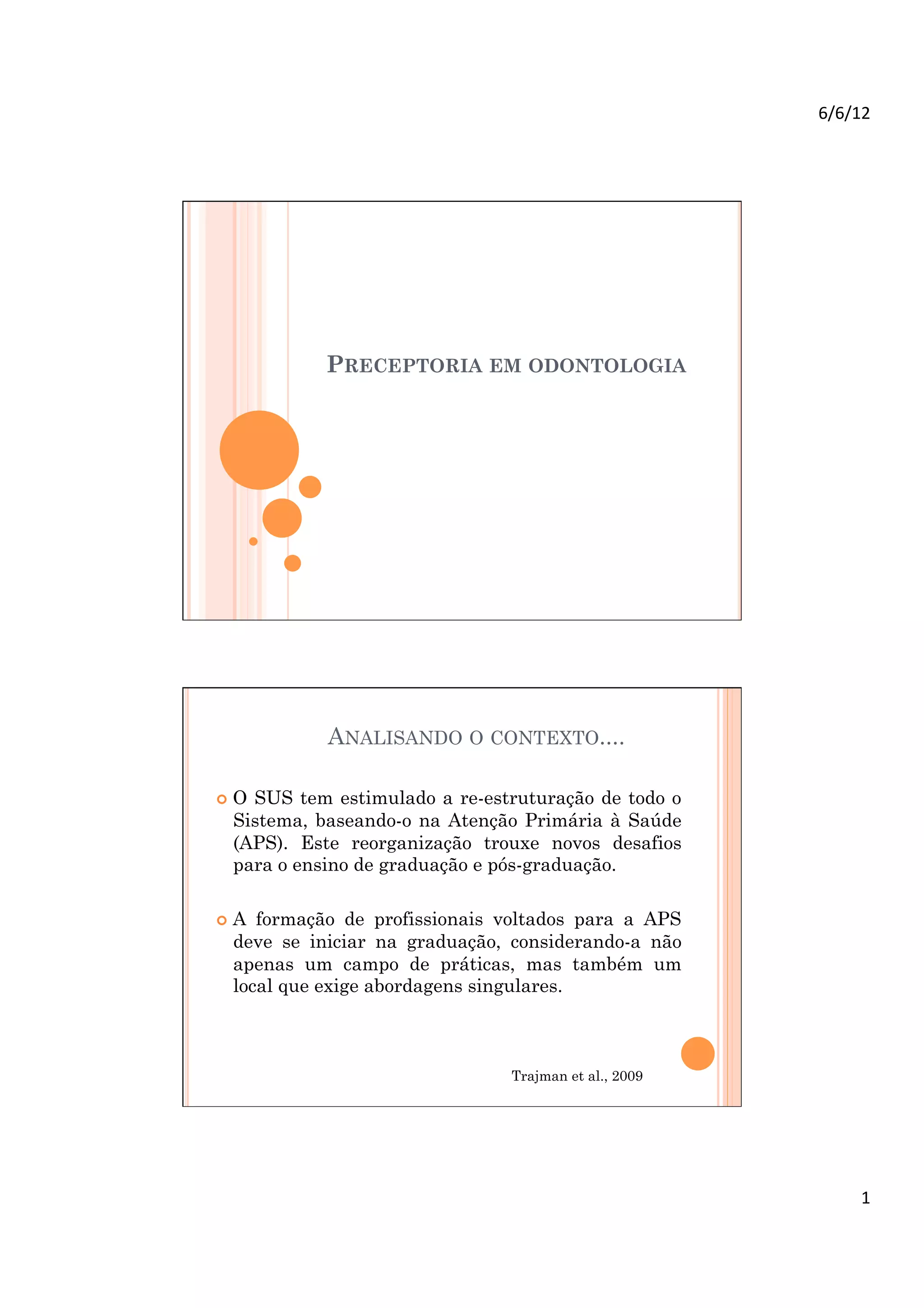 6/6/12

PRECEPTORIA EM ODONTOLOGIA

ANALISANDO O CONTEXTO....

O SUS tem estimulado a re-estruturação de todo o Sistema, baseando-o na Atenção Primária à Saúde (APS). Este reorganização trouxe novos desafios para o ensino de graduação e pós-graduação.

A formação de profissionais voltados para a APS deve se iniciar na graduação, considerando-a não apenas um campo de práticas, mas também um local que exige abordagens singulares.

Trajman et al., 2009

1